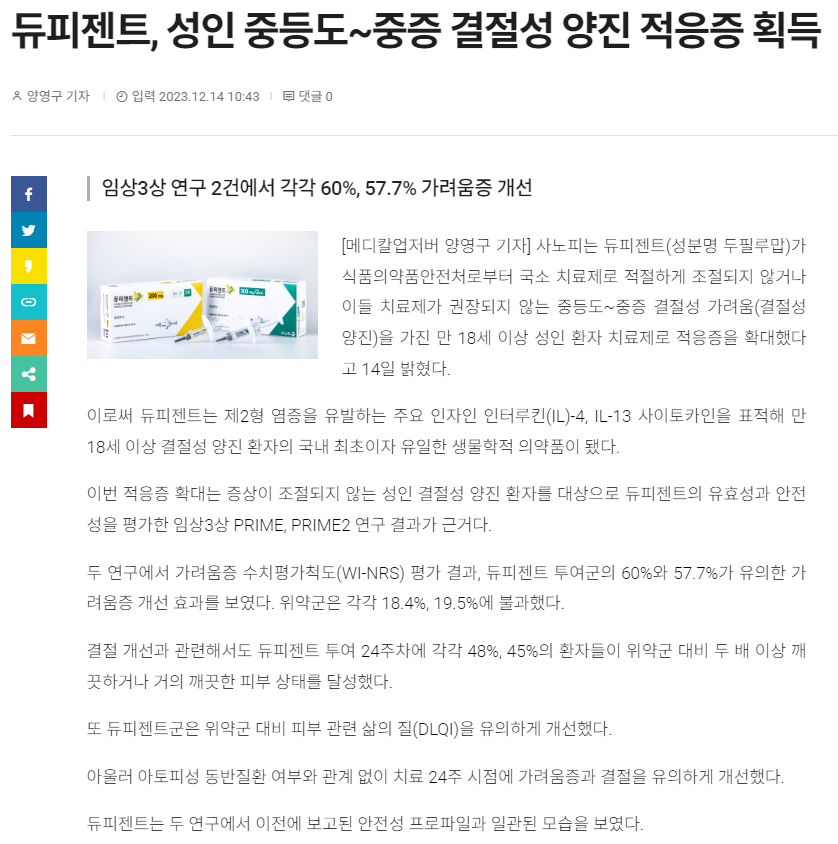 듀피젠트, 성인 중등도~중증 결절성 양진 적응증 획득

양영구 기자 | 입력 2023.12.14 10:43 | 댓글 0

임상3상 연구 2건에서 각각 60%, 57.7% 가려움증 개선

듀피젠트 200 mg

듀피젠트 300 mg/2mL

[메디칼업저버 양영구 기자] 사노피는 듀피젠트(성분명 두필루맙)가 식품의약품안전처로부터 국소 치료제로 적절하게 조절되지 않거나 이들 치료제가 권장되지 않는 중등도~중증 결절성 가려움(결절성 양진)을 가진 만 18세 이상 성인 환자 치료제로 적응증을 확대했다고 14일 밝혔다.

이로써 듀피젠트는 제2형 염증을 유발하는 주요 인자인 인터루킨(IL)-4, IL-13 사이토카인을 표적해 만 18세 이상 결절성 양진 환자의 국내 최초이자 유일한 생물학적 의약품이 됐다.

이번 적응증 확대는 증상이 조절되지 않는 성인 결절성 양진 환자를 대상으로 듀피젠트의 유효성과 안전성을 평가한 임상3상 PRIME, PRIME2 연구 결과가 근거다.

두 연구에서 가려움증 수치평가척도(WI-NRS) 평가 결과, 듀피젠트 투여군의 60%와 57.7%가 유의한 가려움증 개선 효과를 보였다. 위약군은 각각 18.4%, 19.5%에 불과했다.

결절 개선과 관련해서도 듀피젠트 투여 24주차에 각각 48%, 45%의 환자들이 위약군 대비 두 배 이상 깨끗하거나 거의 깨끗한 피부 상태를 달성했다.

또 듀피젠트군은 위약군 대비 피부 관련 삶의 질(DLQI)을 유의하게 개선했다.

아울러 아토피성 동반질환 여부와 관계 없이 치료 24주 시점에 가려움증과 결절을 유의하게 개선했다.

듀피젠트는 두 연구에서 이전에 보고된 안전성 프로파일과 일관된 모습을 보였다.